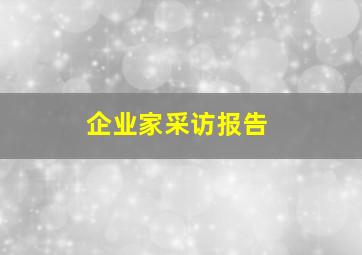 企业家采访报告